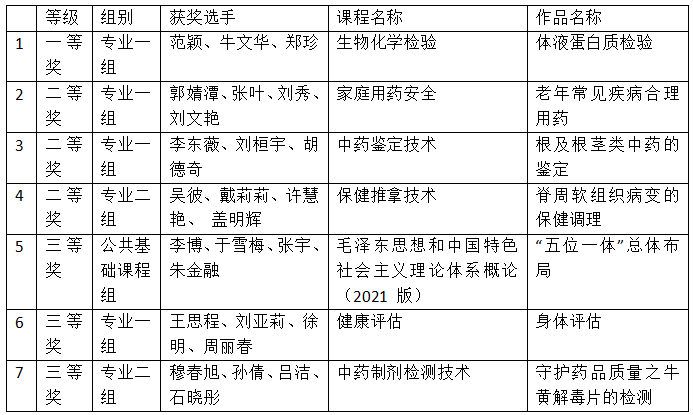 |  | 等级 | 组别 | 获奖选手 | 课程名称 | 作品名称 |
|---|---|---|---|---|---|
| 1 | 一等奖 | 专业一组 | 范颖、牛文华、郑珍 | 生物化学检验 | 体液蛋白质检验 |
| 2 | 二等奖 | 专业一组 | 郭婧潭、张叶、刘秀、刘文艳 | 家庭用药安全 | 老年常见疾病合理用药 |
| 3 | 二等奖 | 专业一组 | 李东薇、刘桓宇、胡德奇 | 中药鉴定技术 | 根及根茎类中药的鉴定 |
| 4 | 二等奖 | 专业二组 | 吴彼、戴莉莉、许慧艳、 盖明辉 | 保健推拿技术 | 脊周软组织病变的保健调理 |
| 5 | 三等奖 | 公共基础课程组 | 李博、于雪梅、张宇、朱金融 | 毛泽东思想和中国特色社会主义理论体系概论（2021 版） | “五位一体”总体布局 |
| 6 | 三等奖 | 专业一组 | 王思程、刘亚莉、徐明、周丽春 | 健康评估 | 身体评估 |
| 7 | 三等奖 | 专业二组 | 穆春旭、孙倩、吕洁、石晓彤 | 中药制剂检测技术 | 守护药品质量之牛黄解毒片的检测 |